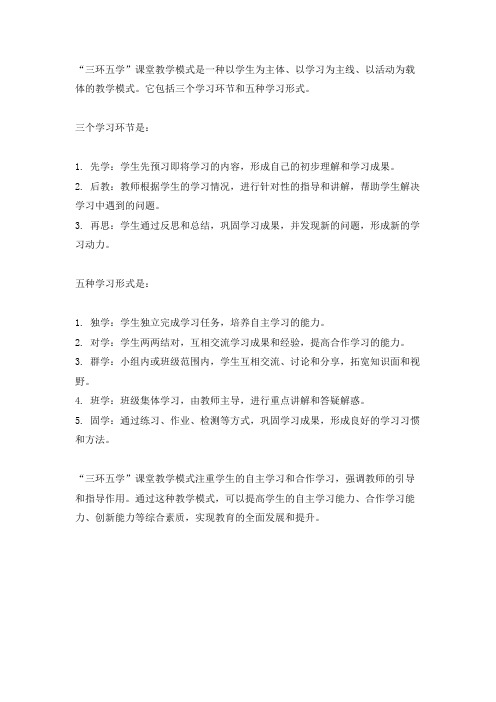 “三环五学”课堂教学模式是一种以学生为主体、以学习为主线、以活动为载体的教学模式。它包括三个学习环节和五种学习形式。

三个学习环节是：

1. 先学：学生先预习即将学习的内容，形成自己的初步理解和学习成果。
2. 后教：教师根据学生的学习情况，进行针对性的指导和讲解，帮助学生解决学习中遇到的问题。
3. 再思：学生通过反思和总结，巩固学习成果，并发现新的问题，形成新的学习动力。

五种学习形式是：

1. 独学：学生独立完成学习任务，培养自主学习的能力。
2. 对学：学生两两结对，互相交流学习成果和经验，提高合作学习的能力。
3. 群学：小组内或班级范围内，学生互相交流、讨论和分享，拓宽知识面和视野。
4. 班学：班级集体学习，由教师主导，进行重点讲解和答疑解惑。
5. 固学：通过练习、作业、检测等方式，巩固学习成果，形成良好的学习习惯和方法。

“三环五学”课堂教学模式注重学生的自主学习和合作学习，强调教师的引导和指导作用。通过这种教学模式，可以提高学生的自主学习能力、合作学习能力、创新能力等综合素质，实现教育的全面发展和提升。